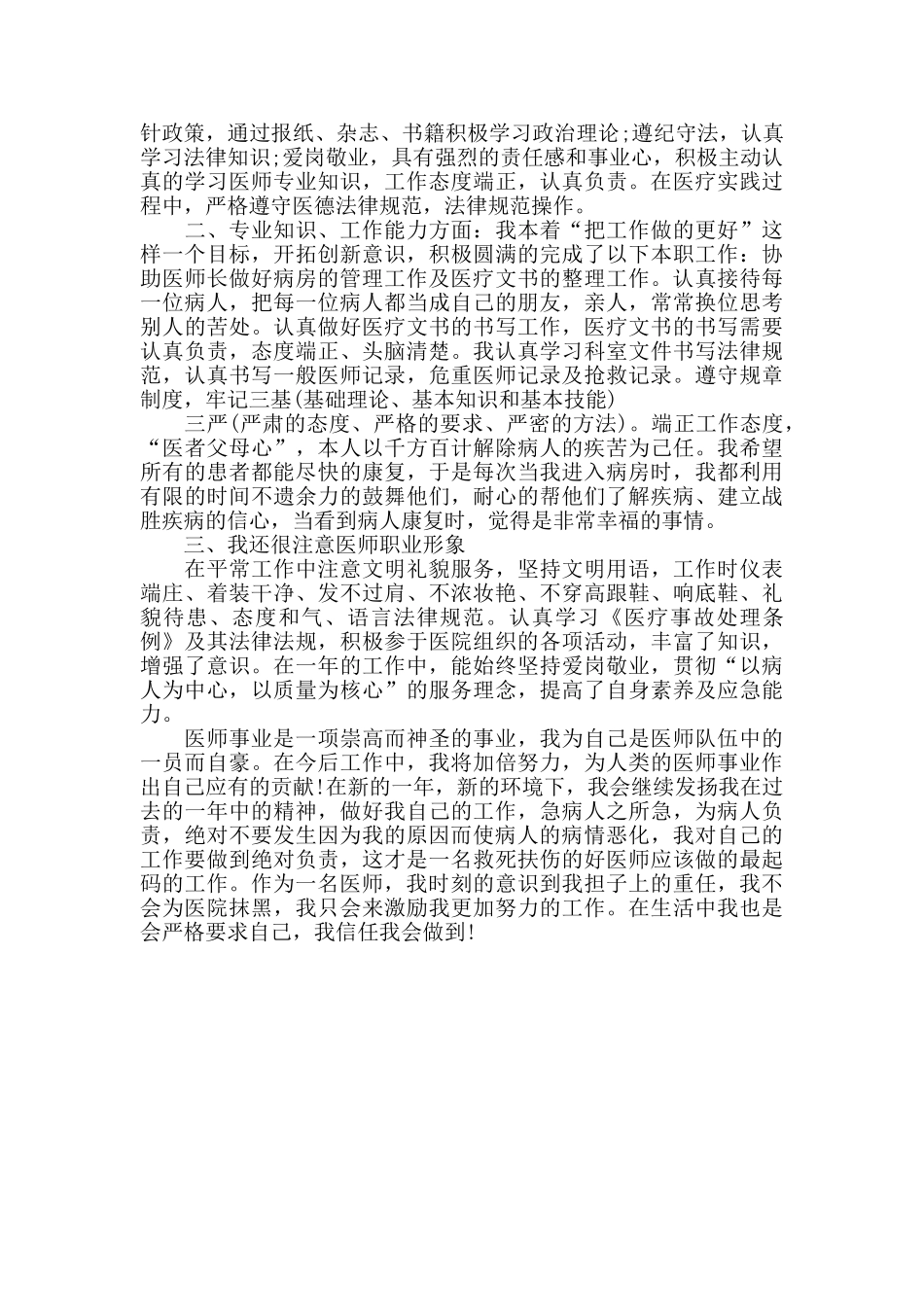 针政策，通过报纸、杂志、书籍积极学习政治理论;遵纪守法，认真学习法律知识;爱岗敬业，具有强烈的责任感和事业心，积极主动认真的学习医师专业知识，工作态度端正，认真负责。在医疗实践过程中，严格遵守医德法律规范，法律规范操作。

二、专业知识、工作能力方面：我本着“把工作做的更好”这样一个目标，开拓创新意识，积极圆满的完成了以下本职工作：协助医师长做好病房的管理工作及医疗文书的整理工作。认真接待每一位病人，把每一位病人都当成自己的朋友，亲人，常常换位思考别人的苦处。认真做好医疗文书的书写工作，医疗文书的书写需要认真负责，态度端正、头脑清楚。我认真学习科室文件书写法律规范，认真书写一般医师记录，危重医师记录及抢救记录。遵守规章制度，牢记三基(基础理论、基本知识和基本技能)

三严(严肃的态度、严格的要求、严密的方法)。端正工作态度，“医者父母心”，本人以千方百计解除病人的疾苦为己任。我希望所有的患者都能尽快的康复，于是每次当我进入病房时，我都利用有限的时间不遗余力的鼓舞他们，耐心的帮他们了解疾病、建立战胜疾病的信心，当看到病人康复时，觉得是非常幸福的事情。

三、我还很注意医师职业形象

在平常工作中注意文明礼貌服务，坚持文明用语，工作时仪表端庄、着装干净、发不过肩、不浓妆艳、不穿高跟鞋、响底鞋、礼貌待患、态度和气、语言法律规范。认真学习《医疗事故处理条例》及其法律法规，积极参于医院组织的各项活动，丰富了知识，增强了意识。在一年的工作中，能始终坚持爱岗敬业，贯彻“以病人为中心，以质量为核心”的服务理念，提高了自身素养及应急能力。

医师事业是一项崇高而神圣的事业，我为自己是医师队伍中的一员而自豪。在今后工作中，我将加倍努力，为人类的医师事业作出自己应有的贡献!在新的一年，新的环境下，我会继续发扬我在过去的一年中的精神，做好我自己的工作，急病人之所急，为病人负责，绝对不要发生因为我的原因而使病人的病情恶化，我对自己的工作要做到绝对负责，这才是一名救死扶伤的好医师应该做的最起码的工作。作为一名医师，我时刻的意识到我担子上的重任，我不会为医院抹黑，我只会来激励我更加努力的工作。在生活中我也是会严格要求自己，我信任我会做到!